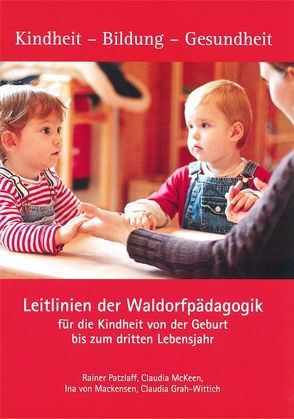 Kindheit – Bildung – Gesundheit

Leitlinien der Waldorfpädagogik
für die Kindheit von der Geburt bis zum dritten Lebensjahr

Rainer Patzlaff, Claudia McKeen, Ina von Mackensen, Claudia Grah-Wittich